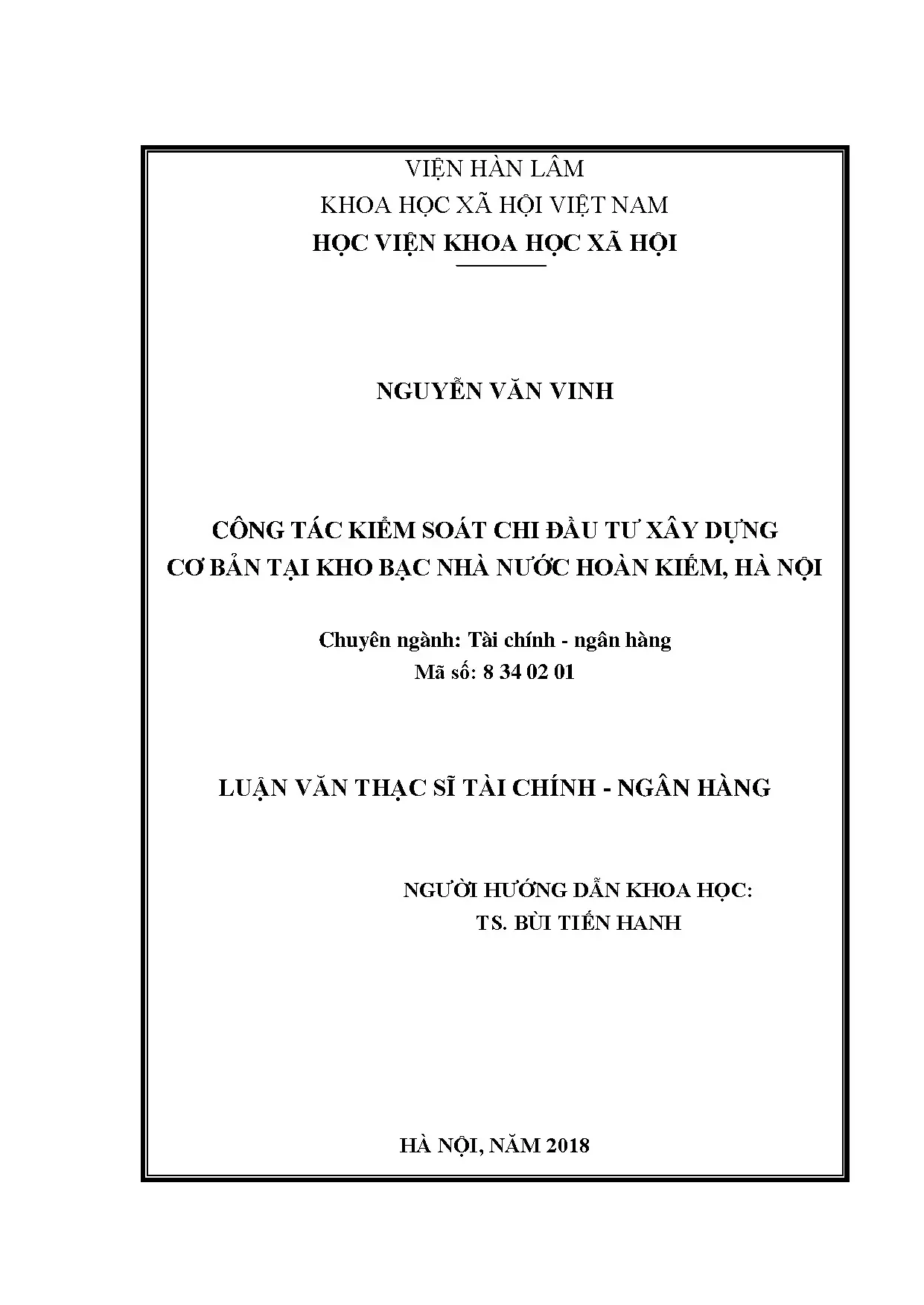 VIỆN HÀN LÂM
KHOA HỌC XÃ HỘI VIỆT NAM
HỌC VIỆN KHOA HỌC XÃ HỘI

NGUYỄN VĂN VINH

CÔNG TÁC KIỂM SOÁT CHI ĐẦU TƯ XÂY DỰNG CƠ BẢN TẠI KHO BẠC NHÀ NƯỚC HOÀN KIẾM, HÀ NỘI

Chuyên ngành: Tài chính - ngân hàng
Mã số: 8 34 02 01

LUẬN VĂN THẠC SĨ TÀI CHÍNH - NGÂN HÀNG

NGƯỜI HƯỚNG DẪN KHOA HỌC:
TS. BÙI TIẾN HANH

HÀ NỘI, NĂM 2018